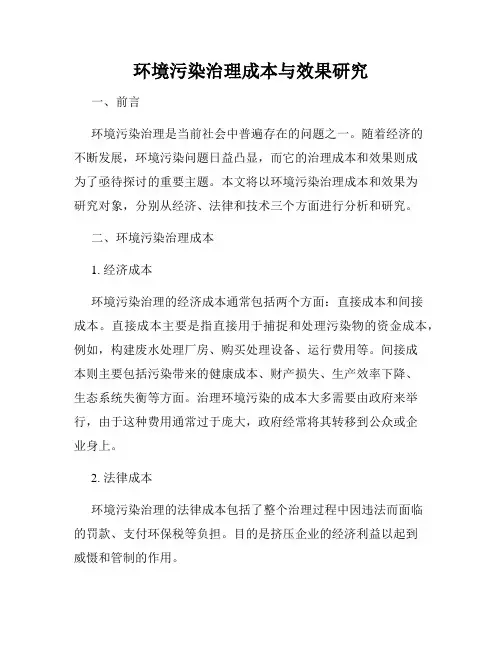 环境污染治理成本与效果研究

一、前言

环境污染治理是当前社会中普遍存在的问题之一。随着经济的不断发展，环境污染问题日益凸显，而它的治理成本和效果则成为了亟待探讨的重要主题。本文将以环境污染治理成本和效果为研究对象，分别从经济、法律和技术三个方面进行分析和研究。

二、环境污染治理成本

1. 经济成本

环境污染治理的经济成本通常包括两个方面：直接成本和间接成本。直接成本主要是指直接用于捕捉和处理污染物的资金成本，例如，构建废水处理厂房、购买处理设备、运行费用等。间接成本则主要包括污染带来的健康成本、财产损失、生产效率下降、生态系统失衡等方面。治理环境污染的成本大多需要由政府来举行，由于这种费用通常过于庞大，政府经常将其转移到公众或企业身上。

2. 法律成本

环境污染治理的法律成本包括了整个治理过程中因违法而面临的罚款、支付环保税等负担。目的是挤压企业的经济利益以起到威慑和管制的作用。